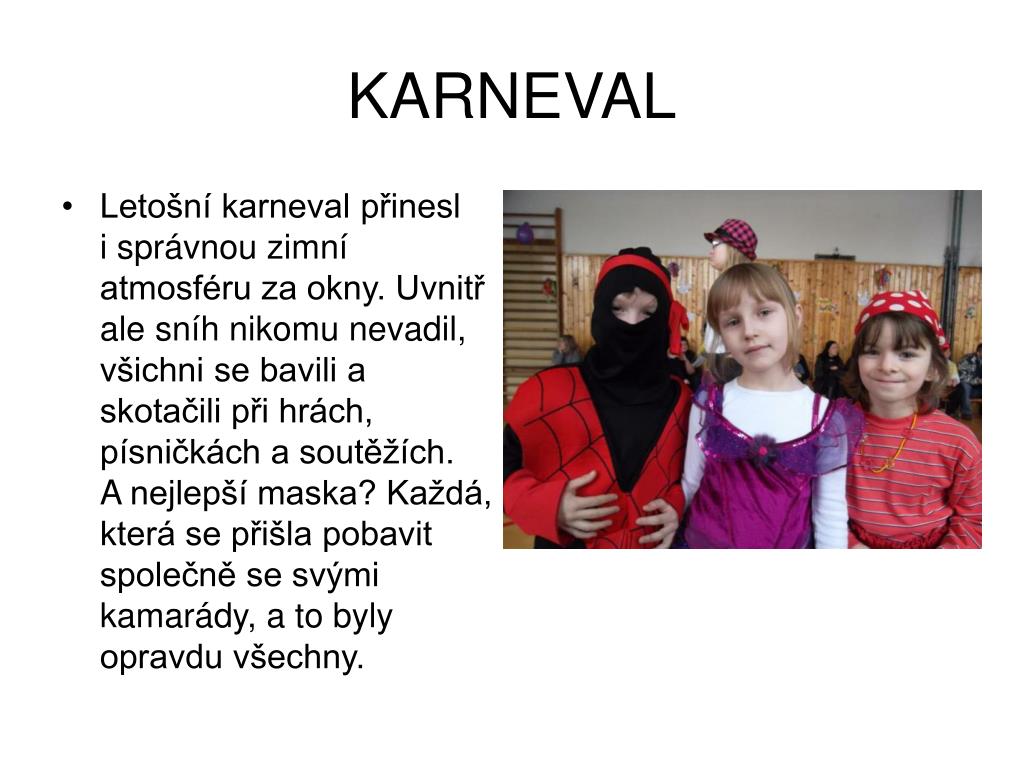 KARNEVAL

• Letošní karneval přinesl i správnou zimní atmosféru za okny. Uvnitř ale sníh nikomu nevadil, všichni se bavili a skotačili při hrách, písničkách a soutěžích. A nejlepší maska? Každá, která se přišla pobavit společně se svými kamarády, a to byly opravdu všechny.